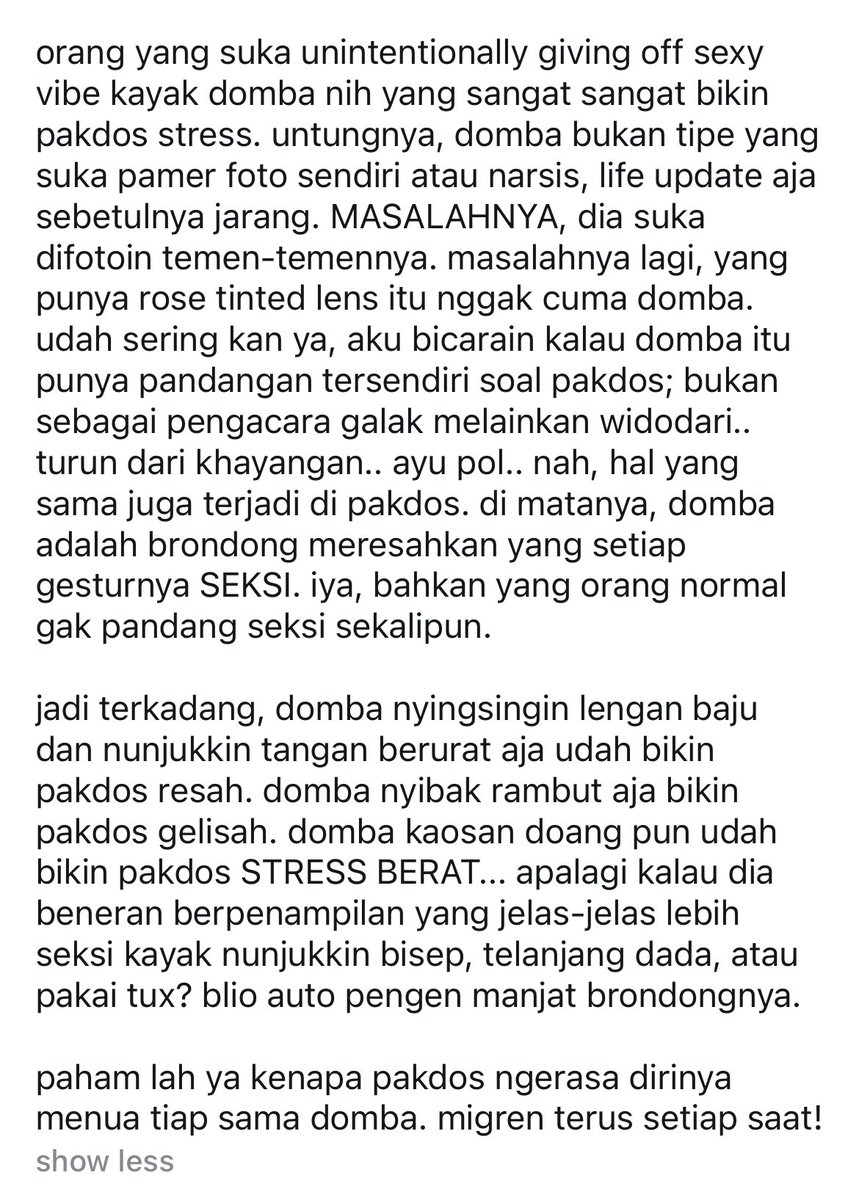 orang yang suka unintentionally giving off sexy vibe kayak domba nih yang sangat sangat bikin pakdos stress. untungnya, domba bukan tipe yang suka pamer foto sendiri atau narsis, life update aja sebetulnya jarang. MASALAHNYA, dia suka difotoin temen-temennya. masalahnya lagi, yang punya rose tinted lens itu nggak cuma domba. udah sering kan ya, aku bicarain kalau domba itu punya pandangan tersendiri soal pakdos; bukan sebagai pengacara galak melainkan widodari.. turun dari khayangan.. ayu pol.. nah, hal yang sama juga terjadi di pakdos. di matanya, domba adalah brondong meresahkan yang setiap gesturnya SEKSI. iya, bahkan yang orang normal gak pandang seksi sekalipun.

jadi terkadang, domba nyingsingin lengan baju dan nunjukkin tangan berurat aja udah bikin pakdos resah. domba nyibak rambut aja bikin pakdos gelisah. domba kaosan doang pun udah bikin pakdos STRESS BERAT... apalagi kalau dia beneran berpenampilan yang jelas-jelas lebih seksi kayak nunjukkin bisep, telanjang dada, atau pakai tux? blio auto pengen manjat brondongnya.

paham lah ya kenapa pakdos ngerasa dirinya menua tiap sama domba. migren terus setiap saat!
show less